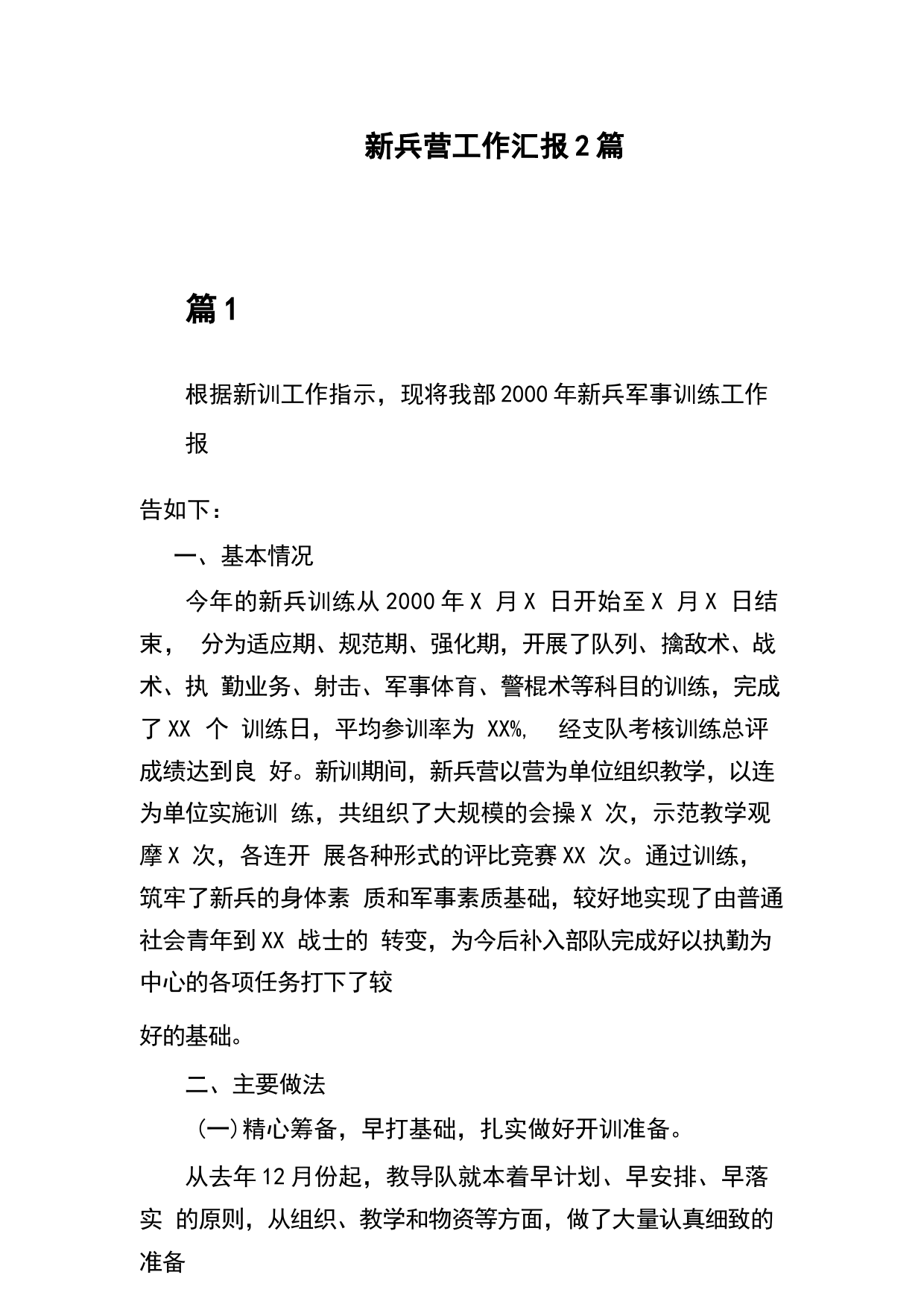 新兵营工作汇报2篇

篇1

根据新训工作指示，现将我部2000年新兵军事训练工作报

告如下：

一、基本情况

今年的新兵训练从2000年X 月X 日开始至X 月X 日结束， 分为适应期、规范期、强化期，开展了队列、擒敌术、战术、执 勤业务、射击、军事体育、警棍术等科目的训练，完成了XX 个 训练日，平均参训率为 XX%， 经支队考核训练总评成绩达到良 好。新训期间，新兵营以营为单位组织教学，以连为单位实施训 练，共组织了大规模的会操X 次，示范教学观摩X 次，各连开 展各种形式的评比竞赛XX 次。通过训练，筑牢了新兵的身体素 质和军事素质基础，较好地实现了由普通社会青年到XX 战士的 转变，为今后补入部队完成好以执勤为中心的各项任务打下了较

好的基础。

二、主要做法

(一)精心筹备，早打基础，扎实做好开训准备。

从去年12月份起，教导队就本着早计划、早安排、早落实 的原则，从组织、教学和物资等方面，做了大量认真细致的准备